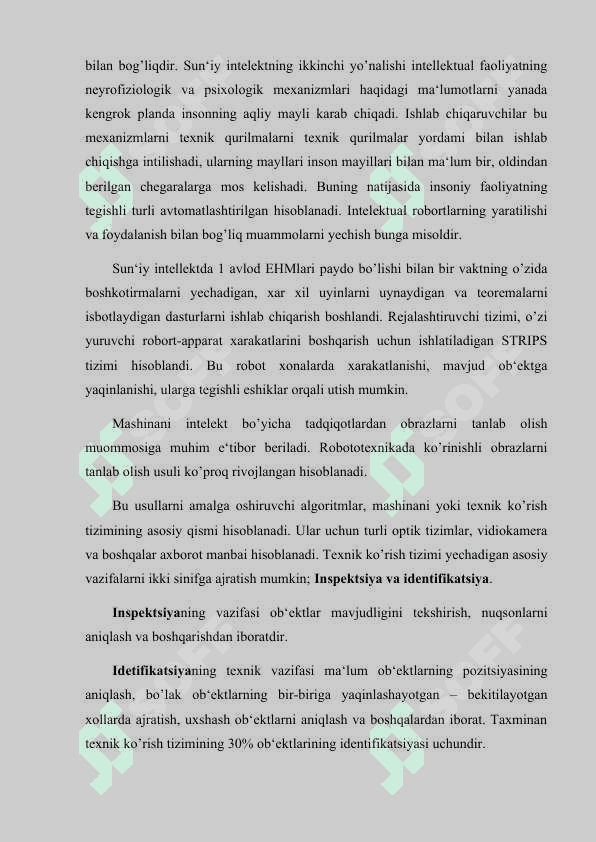 bilan bog'liqdir. Sun'iy intelektning ikkinchi yo'nalishi intellektual faoliyatning neyrofiziologik va psixologik mexanizmlari haqidagi ma'lumotlarni yanada kengrok planda insonning aqliy mayli karab chiqadi. Ishlab chiqaruvchilar bu mexanizmlarni texnik qurilmalarni texnik qurilmalar yordami bilan ishlab chiqishga intilishadi, ularning mayllari inson mayillari bilan ma'lum bir, oldindan berilgan chegaralarga mos kelishadi. Buning natijasida insoniy faoliyatning tegishli turli avtomatlashtirilgan hisoblanadi. Intelektual robortlarning yaratilishi va foydalanish bilan bog'liq muammolarni yechish bunga misoldir.

Sun'iy intellektda 1 avlod EHMlari paydo bo'lishi bilan bir vaktning o'zida boshkotirmalarni yechadigan, xar xil uyinlarni uynaydigan va teoremalarni isbotlaydigan dasturlarni ishlab chiqarish boshlandi. Rejalashtiruvchi tizimi, o'zi yuruvchi robort-apparat xarakatlarini boshqarish uchun ishlatiladigan STRIPS tizimi hisoblandi. Bu robot xonalarda xarakatlanishi, mavjud ob'ektga yaqinlanishi, ularga tegishli eshiklar orqali utish mumkin.

Mashinani intelekt bo'yicha tadqiqotlardan obrazlarni tanlab olish muommosiga muhim e'tibor beriladi. Robototexnikada ko'rinishli obrazlarni tanlab olish usuli ko'proq rivojlangan hisoblanadi.

Bu usullarni amalga oshiruvchi algoritmlar, mashinani yoki texnik ko'rish tizimining asosiy qismi hisoblanadi. Ular uchun turli optik tizimlar, vidiokamera va boshqalar axborot manbai hisoblanadi. Texnik ko'rish tizimi yechadigan asosiy vazifalarni ikki sinifga ajratish mumkin; Inspektsiya va identifikatsiya.

Inspektsiyaning vazifasi ob'ektlar mavjudligini tekshirish, nuqsonlarni aniqlash va boshqarishdan iboratdir.

Idetifikatsiyaning texnik vazifasi ma'lum ob'ektlarning pozitsiyasining aniqlash, bo'lak ob'ektlarning bir-biriga yaqinlashayotgan – bekitilayotgan xollarda ajratish, uxshash ob'ektlarni aniqlash va boshqalardan iborat. Taxminan texnik ko'rish tizimining 30% ob'ektlarining identifikatsiyasi uchundir.